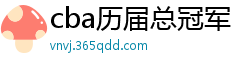 cba历届总冠军
vnvj.365qdd.com